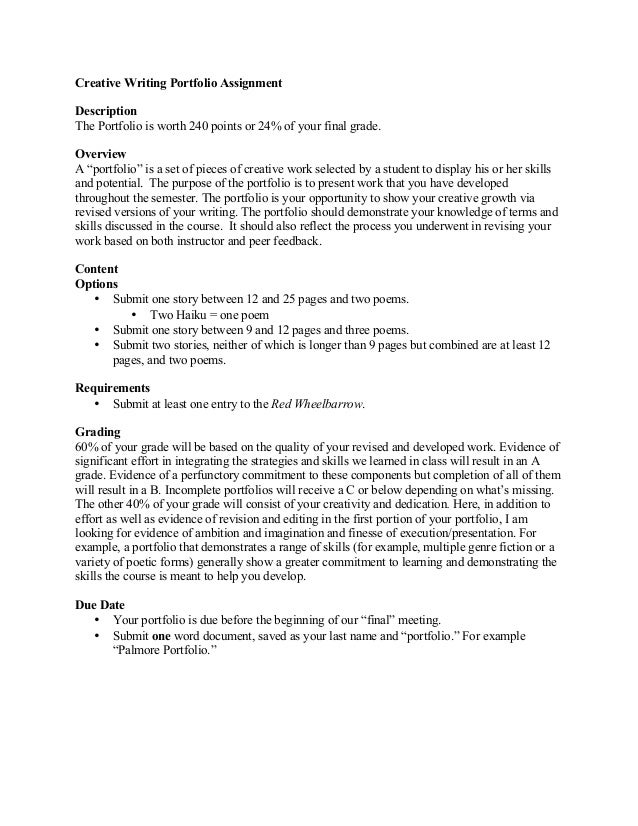 Creative Writing Portfolio Assignment

Description
The Portfolio is worth 240 points or 24% of your final grade.

Overview
A "portfolio" is a set of pieces of creative work selected by a student to display his or her skills and potential. The purpose of the portfolio is to present work that you have developed throughout the semester. The portfolio is your opportunity to show your creative growth via revised versions of your writing. The portfolio should demonstrate your knowledge of terms and skills discussed in the course. It should also reflect the process you underwent in revising your work based on both instructor and peer feedback.

Content
Options
• Submit one story between 12 and 25 pages and two poems.
  • Two Haiku = one poem
• Submit one story between 9 and 12 pages and three poems.
• Submit two stories, neither of which is longer than 9 pages but combined are at least 12 pages, and two poems.

Requirements
• Submit at least one entry to the Red Wheelbarrow.

Grading
60% of your grade will be based on the quality of your revised and developed work. Evidence of significant effort in integrating the strategies and skills we learned in class will result in an A grade. Evidence of a perfunctory commitment to these components but completion of all of them will result in a B. Incomplete portfolios will receive a C or below depending on what's missing. The other 40% of your grade will consist of your creativity and dedication. Here, in addition to effort as well as evidence of revision and editing in the first portion of your portfolio, I am looking for evidence of ambition and imagination and finesse of execution/presentation. For example, a portfolio that demonstrates a range of skills (for example, multiple genre fiction or a variety of poetic forms) generally show a greater commitment to learning and demonstrating the skills the course is meant to help you develop.

Due Date
• Your portfolio is due before the beginning of our "final" meeting.
• Submit one word document, saved as your last name and "portfolio." For example "Palmore Portfolio."